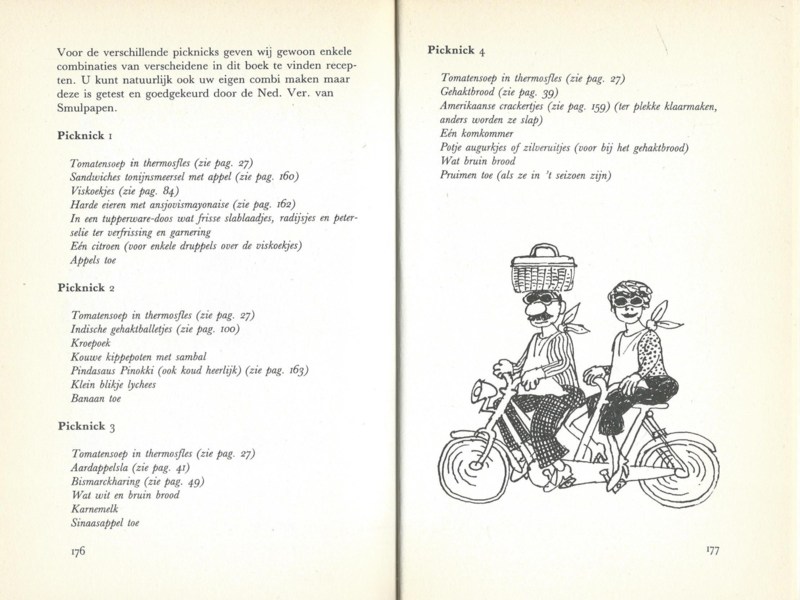 Voor de verschillende picknicks geven wij gewoon enkele combinaties van verscheidene in dit boek te vinden recepten. U kunt natuurlijk ook uw eigen combi maken maar deze is getest en goedgekeurd door de Ned. Ver. van Smulpapen.

Picknick 1

Tomatensoep in thermosfles (zie pag. 27)
Sandwiches tonijnsmeersel met appel (zie pag. 160)
Viskoekjes (zie pag. 84)
Harde eieren met ansjovismayonaise (zie pag. 162)
In een tupperware-doos wat frisse slablaadjes, radijsjes en peterselie ter verfrissing en garnering
Eén citroen (voor enkele druppels over de viskoekjes)
Appels toe

Picknick 2

Tomatensoep in thermosfles (zie pag. 27)
Indische gehaktballetjes (zie pag. 100)
Kroepoek
Kouwe kippepoten met sambal
Pindasaus Pinokki (ook koud heerlijk) (zie pag. 163)
Klein blikje lychees
Banaan toe

Picknick 3

Tomatensoep in thermosfles (zie pag. 27)
Aardappelsla (zie pag. 41)
Bismarckharing (zie pag. 49)
Wat wit en bruin brood
Karnemelk
Sinaasappel toe

176

Picknick 4

Tomatensoep in thermosfles (zie pag. 27)
Gehaktbrood (zie pag. 39)
Amerikaanse crackertjes (zie pag. 159) (ter plekke klaarmaken, anders worden ze slap)
Eén komkommer
Potje augurkjes of zilveruitjes (voor bij het gehaktbrood)
Wat bruin brood
Pruimen toe (als ze in 't seizoen zijn)

177